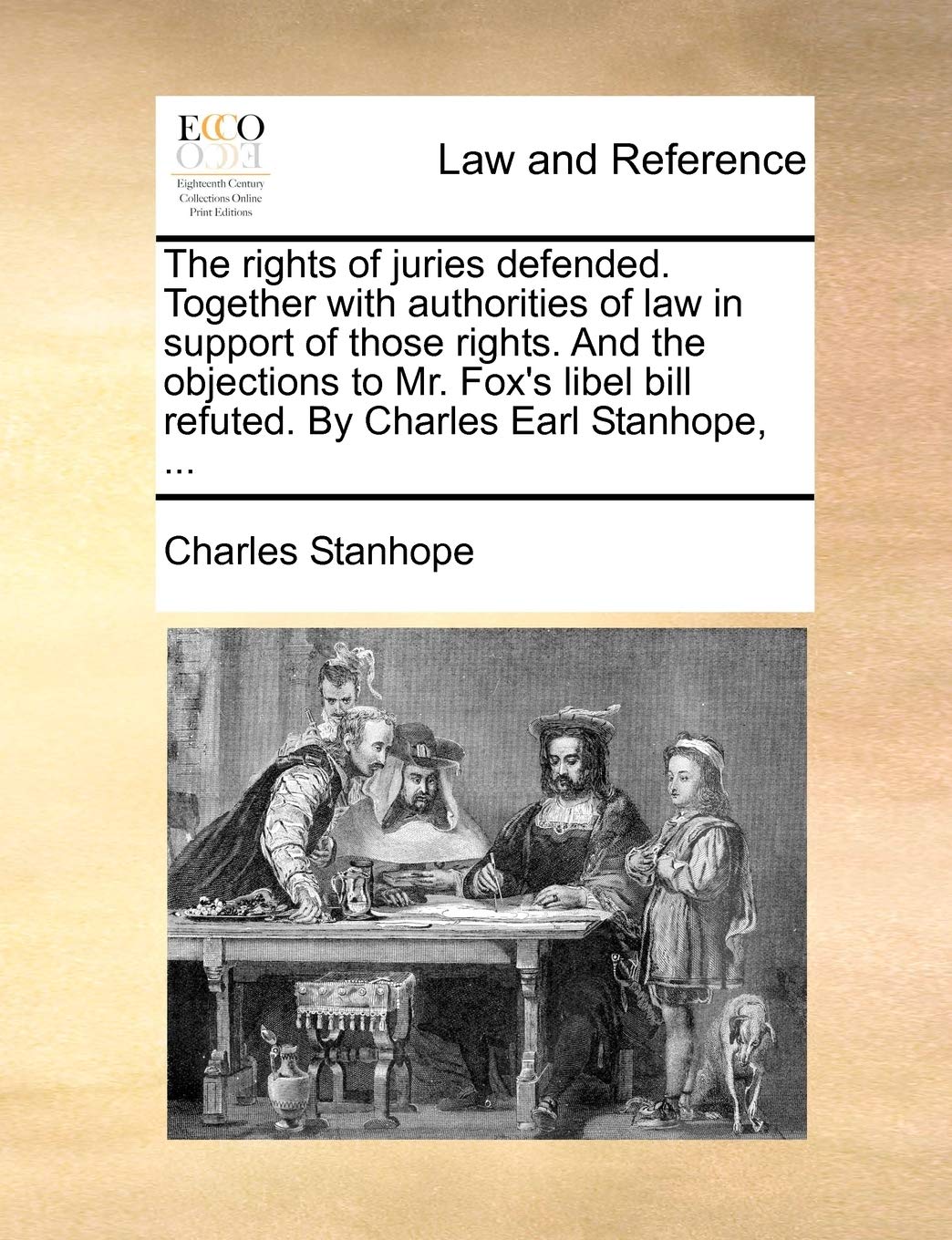 ECCO
Eighteenth Century Collections Online Print Editions

Law and Reference

The rights of juries defended. Together with authorities of law in support of those rights. And the objections to Mr. Fox's libel bill refuted. By Charles Earl Stanhope, ...

Charles Stanhope